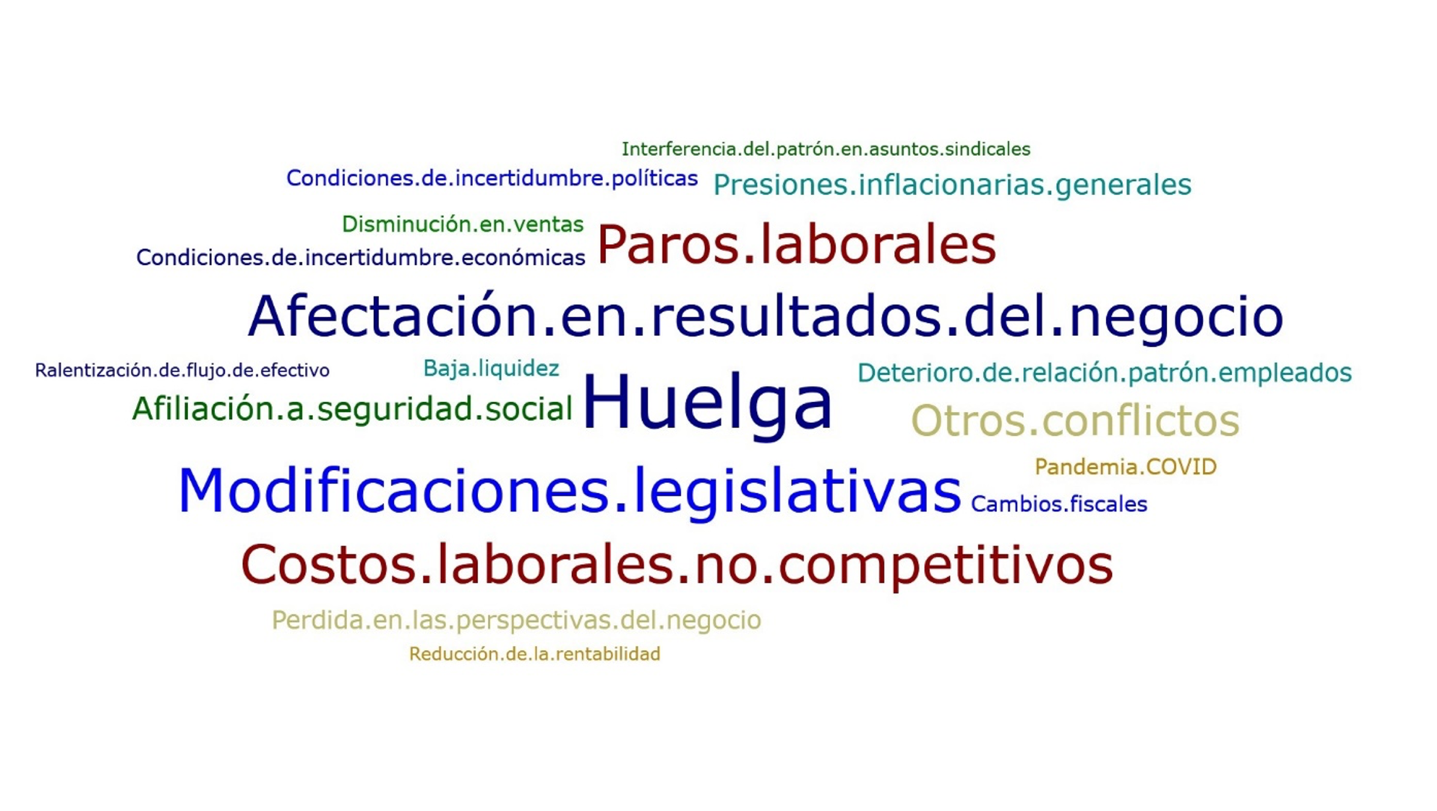 Interferencia.del.patrón.en.asuntos.sindicales
Condiciones.de.incertidumbre.políticas Presiones.inflacionarias.generales
Disminución.en.ventas
Condiciones.de.incertidumbre.económicas Paros.laborales
Afectación.en.resultados.del.negocio
Ralentización.de.flujo.de.efectivo Baja.liquidez Deterioro.de.relación.patrón.empleados
Afiliación.a.seguridad.social Huelga Otros.conflictos
Pandemia.COVID
Modificaciones.legislativas Cambios.fiscales
Costos.laborales.no.competitivos
Perdida.en.las.perspectivas.del.negocio
Reducción.de.la.rentabilidad